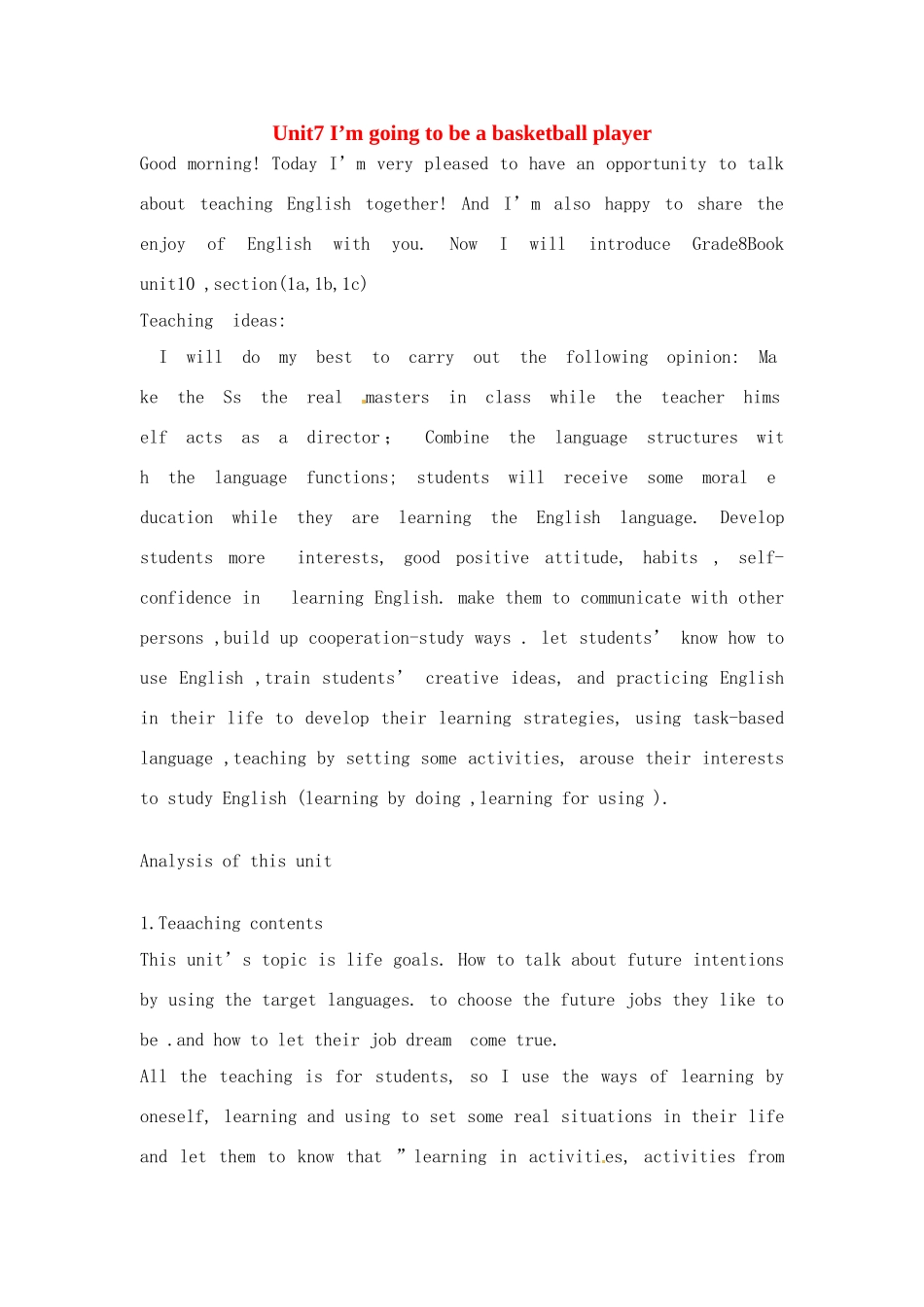 Unit7 I'm going to be a basketball player

Good morning! Today I' m very pleased to have an opportunity to talk about teaching English together! And I' m also happy to share the enjoy of English with you. Now I will introduce Grade8Book unit10 ,section(1a,1b,1c)

Teaching ideas:

I will do my best to carry out the following opinion: Make the Ss the real masters in class while the teacher himself acts as a director; Combine the language structures with the language functions; students will receive some moral education while they are learning the English language. Develop students more interests, good positive attitude, habits , self-confidence in learning English. make them to communicate with other persons ,build up cooperation-study ways . let students' know how to use English ,train students' creative ideas, and practicing English in their life to develop their learning strategies, using task-based language ,teaching by setting some activities, arouse their interests to study English (learning by doing ,learning for using ).

Analysis of this unit

1.Teaaching contents

This unit' s topic is life goals. How to talk about future intentions by using the target languages. to choose the future jobs they like to be .and how to let their job dream come true.

All the teaching is for students, so I use the ways of learning by oneself, learning and using to set some real situations in their life and let them to know that " learning in activities, activities from